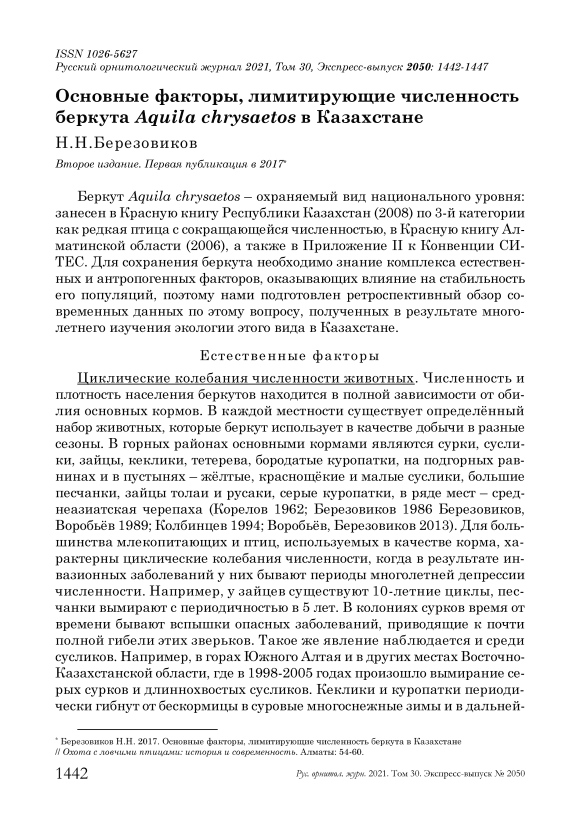 ISSN 1026-5627
Русский орнитологический журнал 2021, Том 30, Экспресс-выпуск 2050: 1442-1447

Основные факторы, лимитирующие численность беркута Aquila chrysaetos в Казахстане

Н.Н.Березовиков

Второе издание. Первая публикация в 2017*

Беркут Aquila chrysaetos – охраняемый вид национального уровня: занесен в Красную книгу Республики Казахстан (2008) по 3-й категории как редкая птица с сокращающейся численностью, в Красную книгу Алматинской области (2006), а также в Приложение II к Конвенции СИТЕС. Для сохранения беркута необходимо знание комплекса естественных и антропогенных факторов, оказывающих влияние на стабильность его популяций, поэтому нами подготовлен ретроспективный обзор современных данных по этому вопросу, полученных в результате многолетнего изучения экологии этого вида в Казахстане.

Естественные факторы

Циклические колебания численности животных. Численность и плотность населения беркутов находится в полной зависимости от обилия основных кормов. В каждой местности существует определённый набор животных, которые беркут использует в качестве добычи в разные сезоны. В горных районах основными кормами являются сурки, суслики, зайцы, кеклики, тетерева, бородатые куропатки, на подгорных равнинах и в пустынях – жёлтые, краснощёкие и малые суслики, большие песчанки, зайцы толаи и русаки, серые куропатки, в ряде мест – среднеазиатская черепаха (Корелов 1962; Березовиков 1986 Березовиков, Воробьёв 1989; Колбинцев 1994; Воробьёв, Березовиков 2013). Для большинства млекопитающих и птиц, используемых в качестве корма, характерны циклические колебания численности, когда в результате инвазионных заболеваний у них бывают периоды многолетней депрессии численности. Например, у зайцев существуют 10-летние циклы, песчанки вымирают с периодичностью в 5 лет. В колониях сурков время от времени бывают вспышки опасных заболеваний, приводящие к почти полной гибели этих зверьков. Такое же явление наблюдается и среди сусликов. Например, в горах Южного Алтая и в других местах Восточно-Казахстанской области, где в 1998-2005 годах произошло вымирание серых сурков и длиннохвостых сусликов. Кеклики и куропатки периодически гибнут от бескормицы в суровые многоснежные зимы и в дальней-

* Березовиков Н.Н. 2017. Основные факторы, лимитирующие численность беркута в Казахстане // Охота с ловчими птицами: история и современность. Алматы: 54-60.

1442 Рус. орнитол. журн. 2021. Том 30. Экспресс-выпуск № 2050